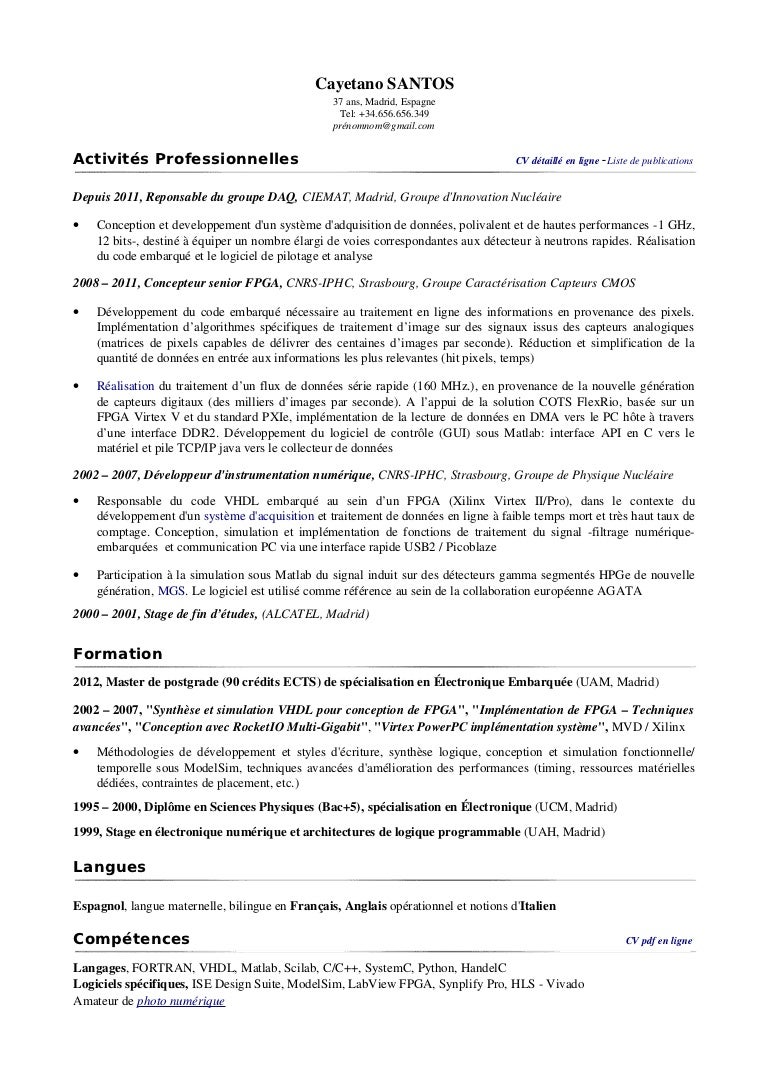 Cayetano SANTOS
37 ans, Madrid, Espagne
Tel: +34.656.656.349
prénomnom@gmail.com

Activités Professionnelles

CV détaillé en ligne - Liste de publications

Depuis 2011, Reponsable du groupe DAQ, CIEMAT, Madrid, Groupe d'Innovation Nucléaire

• Conception et developpement d'un système d'adquisition de données, polivalent et de hautes performances -1 GHz, 12 bits-, destiné à équiper un nombre élargi de voies correspondantes aux détecteur à neutrons rapides. Réalisation du code embarqué et le logiciel de pilotage et analyse

2008 – 2011, Concepteur senior FPGA, CNRS-IPHC, Strasbourg, Groupe Caractérisation Capteurs CMOS

• Développement du code embarqué nécessaire au traitement en ligne des informations en provenance des pixels. Implémentation d'algorithmes spécifiques de traitement d'image sur des signaux issus des capteurs analogiques (matrices de pixels capables de délivrer des centaines d'images par seconde). Réduction et simplification de la quantité de données en entrée aux informations les plus relevantes (hit pixels, temps)

• Réalisation du traitement d'un flux de données série rapide (160 MHz.), en provenance de la nouvelle génération de capteurs digitaux (des milliers d'images par seconde). A l'appui de la solution COTS FlexRio, basée sur un FPGA Virtex V et du standard PXIe, implémentation de la lecture de données en DMA vers le PC hôte à travers d'une interface DDR2. Développement du logiciel de contrôle (GUI) sous Matlab: interface API en C vers le matériel et pile TCP/IP java vers le collecteur de données

2002 – 2007, Développeur d'instrumentation numérique, CNRS-IPHC, Strasbourg, Groupe de Physique Nucléaire

• Responsable du code VHDL embarqué au sein d'un FPGA (Xilinx Virtex II/Pro), dans le contexte du développement d'un système d'acquisition et traitement de données en ligne à faible temps mort et très haut taux de comptage. Conception, simulation et implémentation de fonctions de traitement du signal -filtrage numérique- embarquées et communication PC via une interface rapide USB2 / Picoblaze

• Participation à la simulation sous Matlab du signal induit sur des détecteurs gamma segmentés HPGe de nouvelle génération, MGS. Le logiciel est utilisé comme référence au sein de la collaboration européenne AGATA

2000 – 2001, Stage de fin d'études, (ALCATEL, Madrid)

Formation

2012, Master de postgrade (90 crédits ECTS) de spécialisation en Électronique Embarquée (UAM, Madrid)

2002 – 2007, "Synthèse et simulation VHDL pour conception de FPGA", "Implémentation de FPGA – Techniques avancées", "Conception avec RocketIO Multi-Gigabit", "Virtex PowerPC implémentation système", MVD / Xilinx

• Méthodologies de développement et styles d'écriture, synthèse logique, conception et simulation fonctionnelle/ temporelle sous ModelSim, techniques avancées d'amélioration des performances (timing, ressources matérielles dédiées, contraintes de placement, etc.)

1995 – 2000, Diplôme en Sciences Physiques (Bac+5), spécialisation en Électronique (UCM, Madrid)

1999, Stage en électronique numérique et architectures de logique programmable (UAH, Madrid)

Langues

Espagnol, langue maternelle, bilingue en Français, Anglais opérationnel et notions d'Italien

Compétences

CV pdf en ligne

Langages, FORTRAN, VHDL, Matlab, Scilab, C/C++, SystemC, Python, HandelC
Logiciels spécifiques, ISE Design Suite, ModelSim, LabView FPGA, Synplify Pro, HLS - Vivado
Amateur de photo numérique